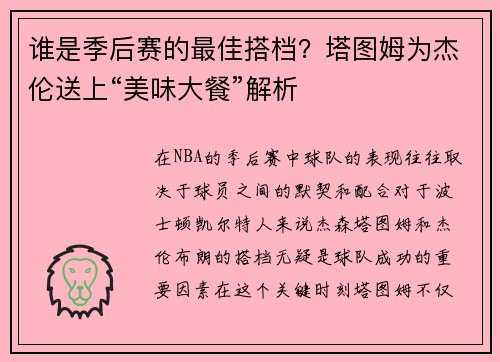 谁是季后赛的最佳搭档？塔图姆为杰伦送上“美味大餐”解析

在NBA的季后赛中球队的表现往往取决于球员之间的默契和配合对于波士顿凯尔特人来说杰森塔图姆和杰伦布朗的搭档无疑是球队成功的重要因素在这个关键时刻塔图姆不仅